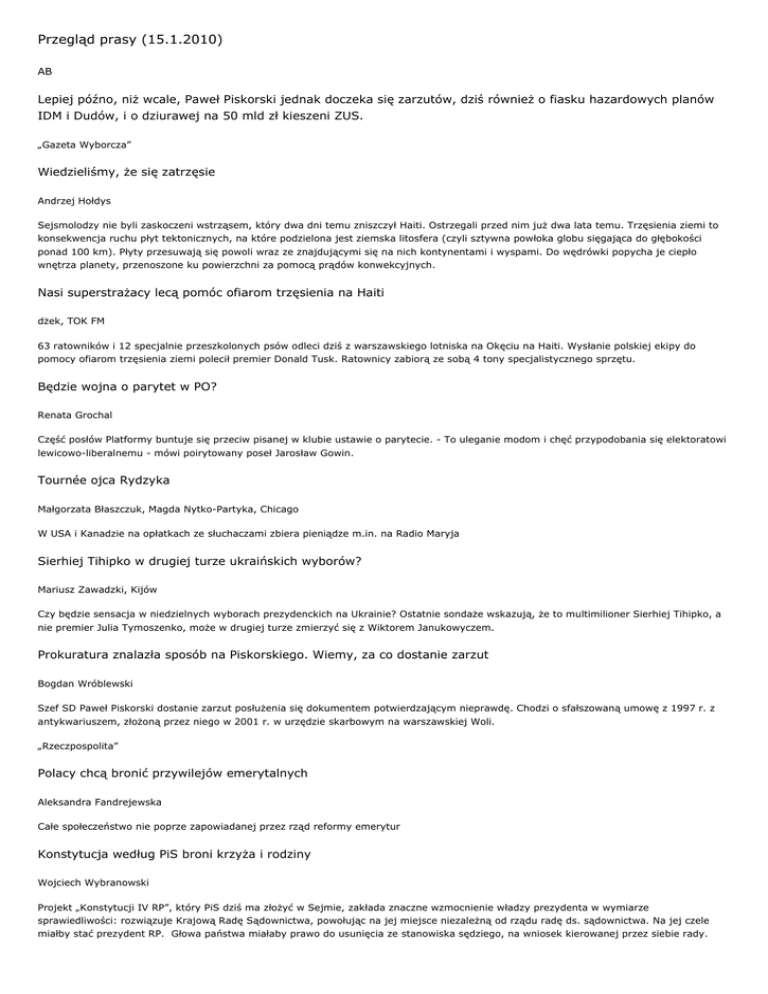 Przegląd prasy (15.1.2010)

AB

Lepiej późno, niż wcale, Paweł Piskorski jednak doczeka się zarzutów, dziś również o fiasku hazardowych planów IDM i Dudów, i o dziurawej na 50 mld zł kieszeni ZUS.

„Gazeta Wyborcza"

Wiedzieliśmy, że się zatrzęsie

Andrzej Hołdys

Sejsmolodzy nie byli zaskoczeni wstrząsem, który dwa dni temu zniszczył Haiti. Ostrzegali przed nim już dwa lata temu. Trzęsienia ziemi to konsekwencja ruchu płyt tektonicznych, na które podzielona jest ziemska litosfera (czyli sztywna powłoka globu sięgająca do głębokości ponad 100 km). Płyty przesuwają się powoli wraz ze znajdującymi się na nich kontynentami i wyspami. Do wędrówki popycha je ciepło wnętrza planety, przenoszone ku powierzchni za pomocą prądów konwekcyjnych.

Nasi superstrażacy lecą pomóc ofiarom trzęsienia na Haiti

dżek, TOK FM

63 ratowników i 12 specjalnie przeszkolonych psów odleci dziś z warszawskiego lotniska na Okęciu na Haiti. Wysłanie polskiej ekipy do pomocy ofiarom trzęsienia ziemi polecił premier Donald Tusk. Ratownicy zabiorą ze sobą 4 tony specjalistycznego sprzętu.

Będzie wojna o parytet w PO?

Renata Grochal

Część posłów Platformy buntuje się przeciw pisanej w klubie ustawie o parytecie. - To uleganie modom i chęć przypodobania się elektoratowi lewicowo-liberalnemu - mówi poirytowany poseł Jarosław Gowin.

Tournée ojca Rydzyka

Małgorzata Błaszczuk, Magda Nytko-Partyka, Chicago

W USA i Kanadzie na opłatkach ze słuchaczami zbiera pieniądze m.in. na Radio Maryja

Sierhiej Tihipko w drugiej turze ukraińskich wyborów?

Mariusz Zawadzki, Kijów

Czy będzie sensacja w niedzielnych wyborach prezydenckich na Ukrainie? Ostatnie sondaże wskazują, że to multimilioner Sierhiej Tihipko, a nie premier Julia Tymoszenko, może w drugiej turze zmierzyć się z Wiktorem Janukowyczem.

Prokuratura znalazła sposób na Piskorskiego. Wiemy, za co dostanie zarzut

Bogdan Wróblewski

Szef SD Paweł Piskorski dostanie zarzut posłużenia się dokumentem potwierdzającym nieprawdę. Chodzi o sfałszowaną umowę z 1997 r. z antykwariuszem, złożoną przez niego w 2001 r. w urzędzie skarbowym na warszawskiej Woli.

„Rzeczpospolita"

Polacy chcą bronić przywilejów emerytalnych

Aleksandra Fandrejewska

Całe społeczeństwo nie poprze zapowiadanej przez rząd reformy emerytur

Konstytucja według PiS broni krzyża i rodziny

Wojciech Wybranowski

Projekt „Konstytucji IV RP", który PiS dziś ma złożyć w Sejmie, zakłada znaczne wzmocnienie władzy prezydenta w wymiarze sprawiedliwości: rozwiązuje Krajową Radę Sądownictwa, powołując na jej miejsce niezależną od rządu radę ds. sądownictwa. Na jej czele miałby stać prezydent RP. Głowa państwa miałaby prawo do usunięcia ze stanowiska sędziego, na wniosek kierowanej przez siebie rady.